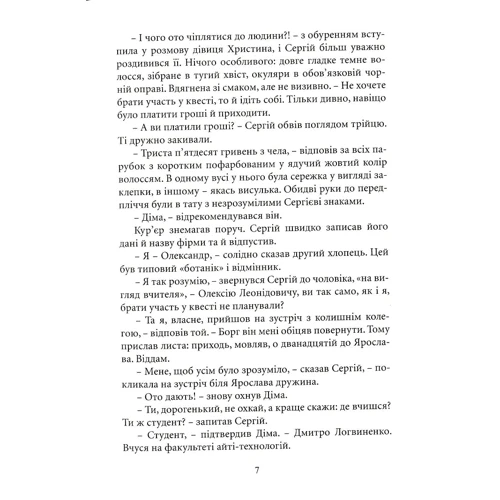 – І чого ото чіплятися до людини?! – з обуренням вступила у розмову дівиця Христина, і Сергій більш уважно роздивився її. Нічого особливого: довге гладке темне волосся, зібране в тугий хвіст, окуляри в обов'язковій чорній оправі. Вдягнена зі смаком, але не визивно. – Не хочете брати участь у квесті, то й ідіть собі. Тільки дивно, навіщо було платити гроші й приходити.

– А ви платили гроші? – Сергій обвів поглядом трійцю. Ті дружно закивали.

– Триста п'ятдесят гривень з чела, – відповів за всіх парубок з коротким пофарбованим у ядучий жовтий колір волоссям. В одному вусі у нього була сережка у вигляді заклепки, в іншому – якась висулька. Обидві руки до передпліччя були в тату з незрозумілими Сергієві знаками.

– Діма, – відрекомендувався він.

Кур'єр знемагав поруч. Сергій швидко записав його дані й назву фірми та й відпустив.

– Я – Олександр, – солідно сказав другий хлопець. Цей був типовий «ботанік» і відмінник.

– Я так розумію, – звернувся Сергій до чоловіка, «на вигляд вчителя», – Олексію Леонідовичу, ви так само, як і я, брати участь у квесті не планували?

– Та я, власне, прийшов на зустріч з колишнім колегою, – відповів той. – Борг він мені обіцяв повернути. Тому прислав листа: приходь, мовляв, о дванадцятій до Ярослава. Віддам.

– Мене, щоб усім було зрозуміло, – сказав Сергій, – покликала на зустріч біля Ярослава дружина.

– Ото дають! – знову охнув Діма.

– Ти, дорогенький, не охкай, а краще скажи: де вчишся? Ти ж студент? – запитав Сергій.

– Студент, – підтвердив Діма. – Дмитро Логвиненко. Вчуся на факультеті айті-технологій.

7